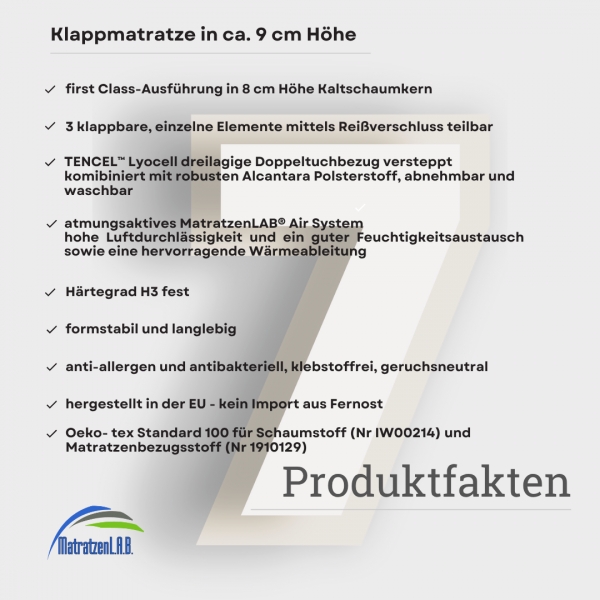 Klappmatratze in ca. 9 cm Höhe

✓ first Class-Ausführung in 8 cm Höhe Kaltschaumkern

✓ 3 klappbare, einzelne Elemente mittels Reißverschluss teilbar

✓ TENCEL™ Lyocell dreilagige Doppeltuchbezug versteppt kombiniert mit robusten Alcantara Polsterstoff, abnehmbar und waschbar

✓ atmungsaktives MatratzenLAB® Air System hohe Luftdurchlässigkeit und ein guter Feuchtigkeitsaustausch sowie eine hervorragende Wärmeableitung

✓ Härtegrad H3 fest

✓ formstabil und langlebig

✓ anti-allergen und antibakteriell, klebstoffrei, geruchsneutral

✓ hergestellt in der EU - kein Import aus Fernost

✓ Oeko- tex Standard 100 für Schaumstoff (Nr IW00214) und Matratzenbezugsstoff (Nr 1910129)

7

Produktfakten

MatratzenL.A.B.